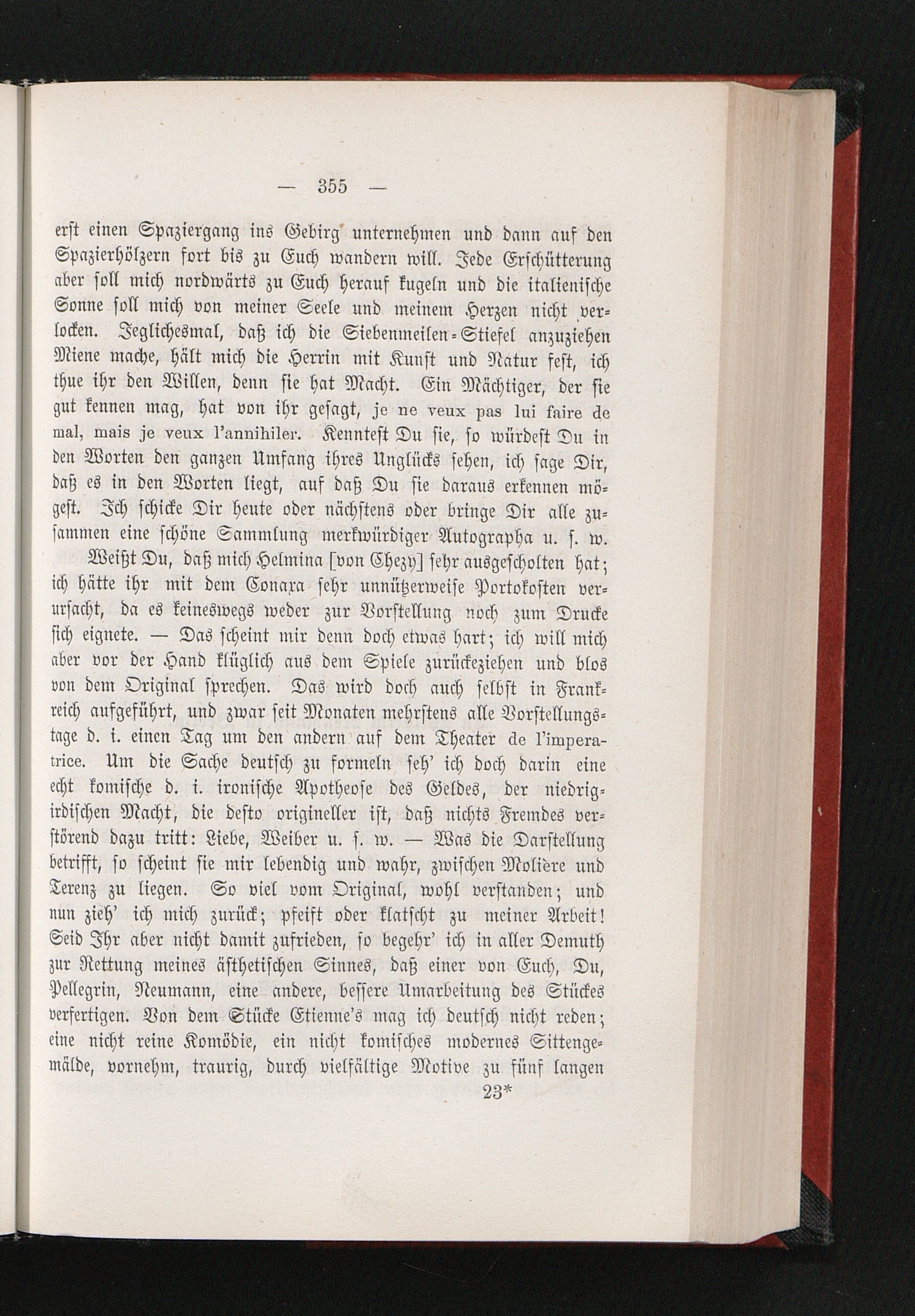 — 355 —

erst einen Spaziergang ins Gebirg unternehmen und dann auf den Spazierhölzern fort bis zu Euch wandern will. Jede Erschütterung aber soll mich nordwärts zu Euch herauf kugeln und die italienische Sonne soll mich von meiner Seele und meinem Herzen nicht verlocken. Jeglichesmal, daß ich die Siebenmeilen-Stiefel anzuziehen Miene mache, hält mich die Herrin mit Kunst und Natur fest, ich thue ihr den Willen, denn sie hat Macht. Ein Mächtiger, der sie gut kennen mag, hat von ihr gesagt, je ne veux pas lui faire de mal, mais je veux l'annihiler. Kenntest Du sie, so würdest Du in den Worten den ganzen Umfang ihres Unglücks sehen, ich sage Dir, daß es in den Worten liegt, auf daß Du sie daraus erkennen mögest. Ich schicke Dir heute oder nächstens oder bringe Dir alle zusammen eine schöne Sammlung merkwürdiger Autographa u. s. w.

Weißt Du, daß mich Helmina [von Chezy] sehr ausgescholten hat; ich hätte ihr mit dem Conaxa sehr unnützerweise Portokosten verursacht, da es keineswegs weder zur Vorstellung noch zum Drucke sich eignete. — Das scheint mir denn doch etwas hart; ich will mich aber vor der Hand klüglich aus dem Spiele zurückeziehen und blos von dem Original sprechen. Das wird doch auch selbst in Frankreich aufgeführt, und zwar seit Monaten mehrstens alle Vorstellungstage d. i. einen Tag um den andern auf dem Theater de l'imperatrice. Um die Sache deutsch zu formeln seh' ich doch darin eine echt komische d. i. ironische Apotheose des Geldes, der niedrigirdischen Macht, die desto origineller ist, daß nichts Fremdes verstörend dazu tritt: Liebe, Weiber u. s. w. — Was die Darstellung betrifft, so scheint sie mir lebendig und wahr, zwischen Molière und Terenz zu liegen. So viel vom Original, wohl verstanden; und nun zieh' ich mich zurück; pfeift oder klatscht zu meiner Arbeit! Seid Ihr aber nicht damit zufrieden, so begehr' ich in aller Demuth zur Rettung meines ästhetischen Sinnes, daß einer von Euch, Du, Pellegrin, Neumann, eine andere, bessere Umarbeitung des Stückes verfertigen. Von dem Stücke Etienne's mag ich deutsch nicht reden; eine nicht reine Komödie, ein nicht komisches modernes Sittengemälde, vornehm, traurig, durch vielfältige Motive zu fünf langen

23*